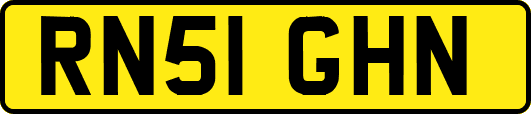 RN51 GHN